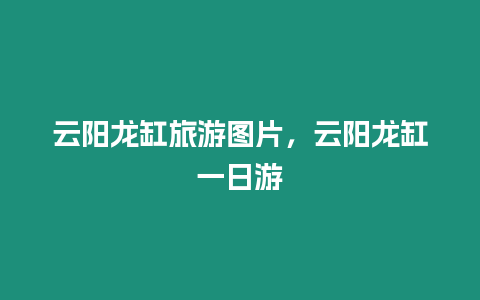 云阳龙缸旅游图片，云阳龙缸一日游